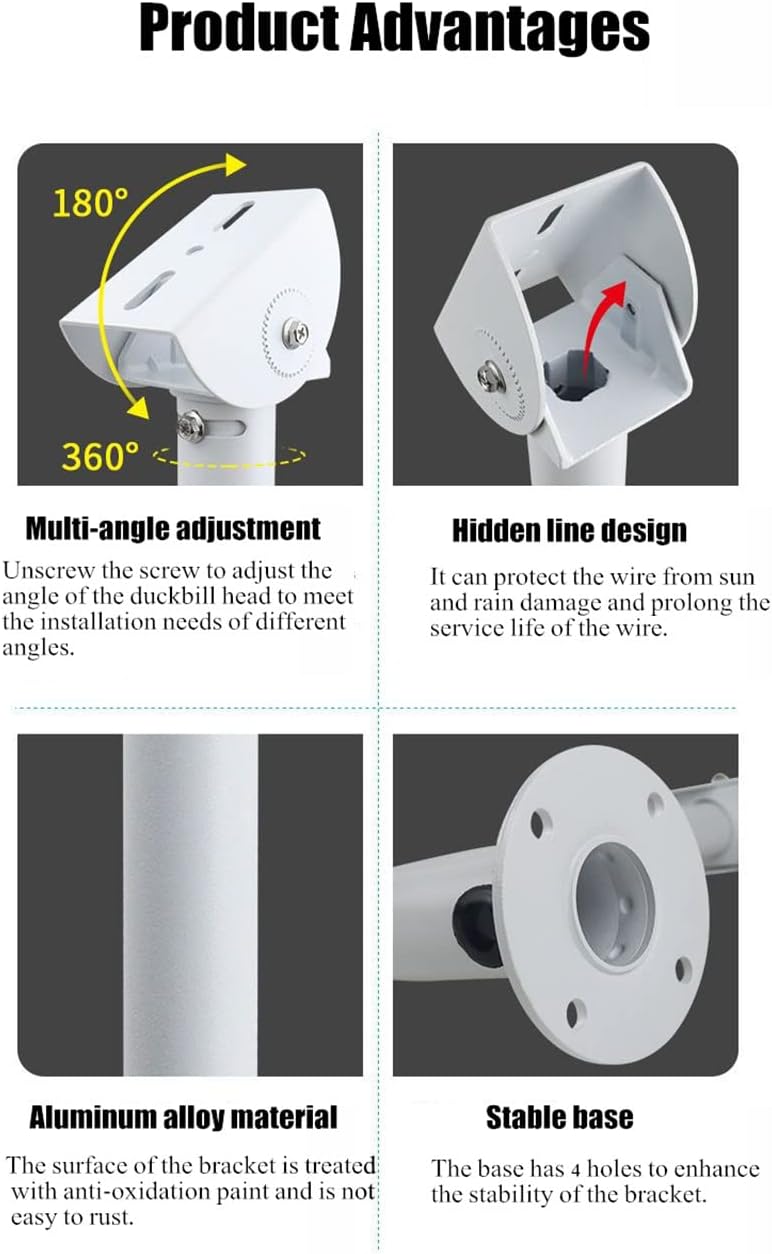 Product Advantages

180°

360°

Multi-angle adjustment

Unscrew the screw to adjust the angle of the duckbill head to meet the installation needs of different angles.

Hidden line design

It can protect the wire from sun and rain damage and prolong the service life of the wire.

Aluminum alloy material

The surface of the bracket is treated with anti-oxidation paint and is not easy to rust.

Stable base

The base has 4 holes to enhance the stability of the bracket.